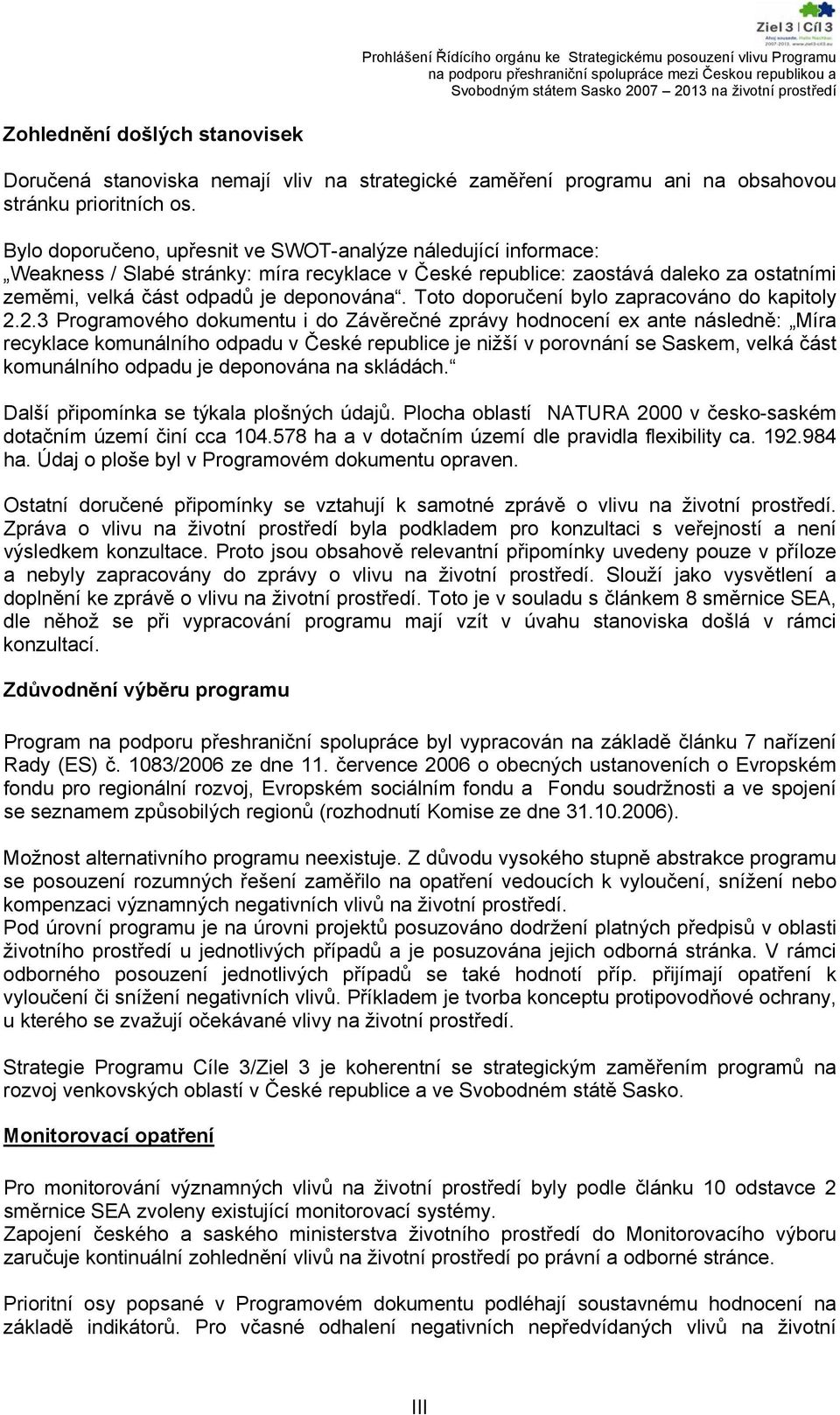 Ziel 3 | Cíl 3

Prohlášení Řídícího orgánu ke Strategickému posouzení vlivu Programu na podporu přeshraniční spolupráce mezi Českou republikou a Svobodným státem Sasko 2007 – 2013 na životní prostředí

Zohlednění došlých stanovisek

Doručená stanoviska nemají vliv na strategické zaměření programu ani na obsahovou stránku prioritních os.

Bylo doporučeno, upřesnit ve SWOT-analýze náledující informace: „Weakness / Slabé stránky: míra recyklace v České republice: zaostává daleko za ostatními zeměmi, velká část odpadů je deponována“. Toto doporučení bylo zapracováno do kapitoly 2.2.3 Programového dokumentu i do Závěrečné zprávy hodnocení ex ante následně: „Míra recyklace komunálního odpadu v České republice je nižší v porovnání se Saskem, velká část komunálního odpadu je deponována na skládách.“

Další připomínka se týkala plošných údajů. Plocha oblastí NATURA 2000 v česko-saském dotačním území činí cca 104.578 ha a v dotačním území dle pravidla flexibility ca. 192.984 ha. Údaj o ploše byl v Programovém dokumentu opraven.

Ostatní doručené připomínky se vztahují k samotné zprávě o vlivu na životní prostředí. Zpráva o vlivu na životní prostředí byla podkladem pro konzultaci s veřejností a není výsledkem konzultace. Proto jsou obsahově relevantní připomínky uvedeny pouze v příloze a nebyly zapracovány do zprávy o vlivu na životní prostředí. Slouží jako vysvětlení a doplnění ke zprávě o vlivu na životní prostředí. Toto je v souladu s článkem 8 směrnice SEA, dle něhož se při vypracování programu mají vzít v úvahu stanoviska došlá v rámci konzultací.

Zdůvodnění výběru programu

Program na podporu přeshraniční spolupráce byl vypracován na základě článku 7 nařízení Rady (ES) č. 1083/2006 ze dne 11. července 2006 o obecných ustanoveních o Evropském fondu pro regionální rozvoj, Evropském sociálním fondu a Fondu soudržnosti a ve spojení se seznamem způsobilých regionů (rozhodnutí Komise ze dne 31.10.2006).

Možnost alternativního programu neexistuje. Z důvodu vysokého stupně abstrakce programu se posouzení rozumných řešení zaměřilo na opatření vedoucích k vyloučení, snížení nebo kompenzaci významných negativních vlivů na životní prostředí.
Pod úrovní programu je na úrovni projektů posuzováno dodržení platných předpisů v oblasti životního prostředí u jednotlivých případů a je posuzována jejich odborná stránka. V rámci odborného posouzení jednotlivých případů se také hodnotí příp. přijímají opatření k vyloučení či snížení negativních vlivů. Příkladem je tvorba konceptu protipovodňové ochrany, u kterého se zvažují očekávané vlivy na životní prostředí.

Strategie Programu Cíle 3/Ziel 3 je koherentní se strategickým zaměřením programů na rozvoj venkovských oblastí v České republice a ve Svobodném státě Sasko.

Monitorovací opatření

Pro monitorování významných vlivů na životní prostředí byly podle článku 10 odstavce 2 směrnice SEA zvoleny existující monitorovací systémy.
Zapojení českého a saského ministerstva životního prostředí do Monitorovacího výboru zaručuje kontinuální zohlednění vlivů na životní prostředí po právní a odborné stránce.

Prioritní osy popsané v Programovém dokumentu podléhají soustavnému hodnocení na základě indikátorů. Pro včasné odhalení negativních nepředvídaných vlivů na životní

III